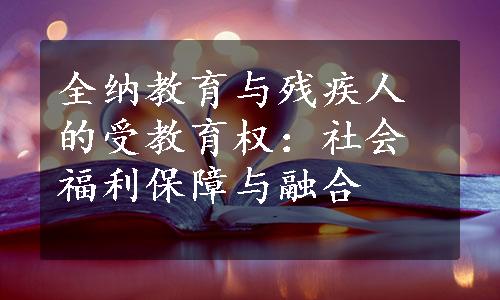 全纳教育与残疾人的受教育权：社会福利保障与融合